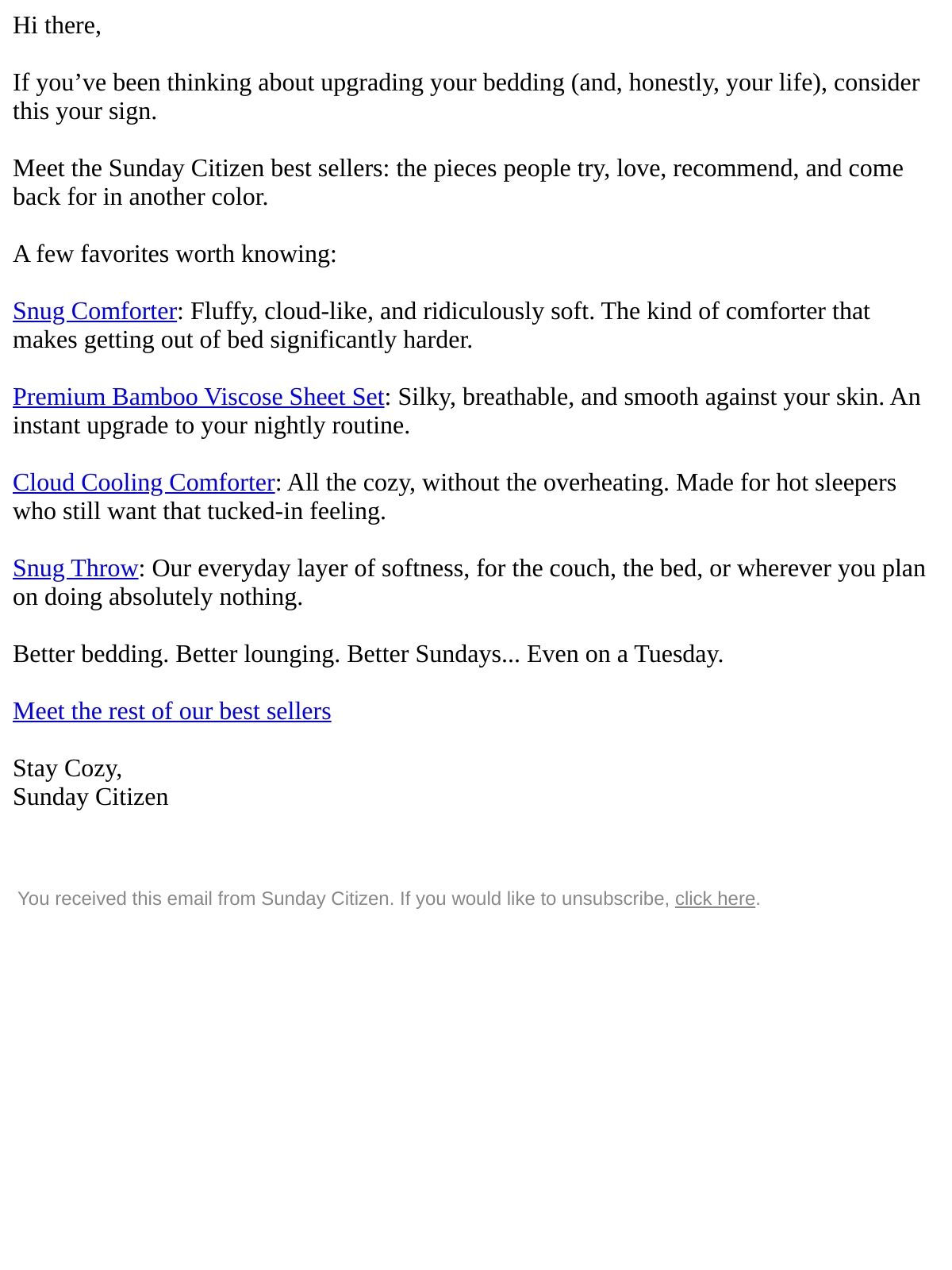 Hi there,

If you’ve been thinking about upgrading your bedding (and, honestly, your life), consider this your sign.

Meet the Sunday Citizen best sellers: the pieces people try, love, recommend, and come back for in another color.

A few favorites worth knowing:

Snug Comforter: Fluffy, cloud-like, and ridiculously soft. The kind of comforter that makes getting out of bed significantly harder.

Premium Bamboo Viscose Sheet Set: Silky, breathable, and smooth against your skin. An instant upgrade to your nightly routine.

Cloud Cooling Comforter: All the cozy, without the overheating. Made for hot sleepers who still want that tucked-in feeling.

Snug Throw: Our everyday layer of softness, for the couch, the bed, or wherever you plan on doing absolutely nothing.

Better bedding. Better lounging. Better Sundays... Even on a Tuesday.

Meet the rest of our best sellers

Stay Cozy,
Sunday Citizen

You received this email from Sunday Citizen. If you would like to unsubscribe, click here.